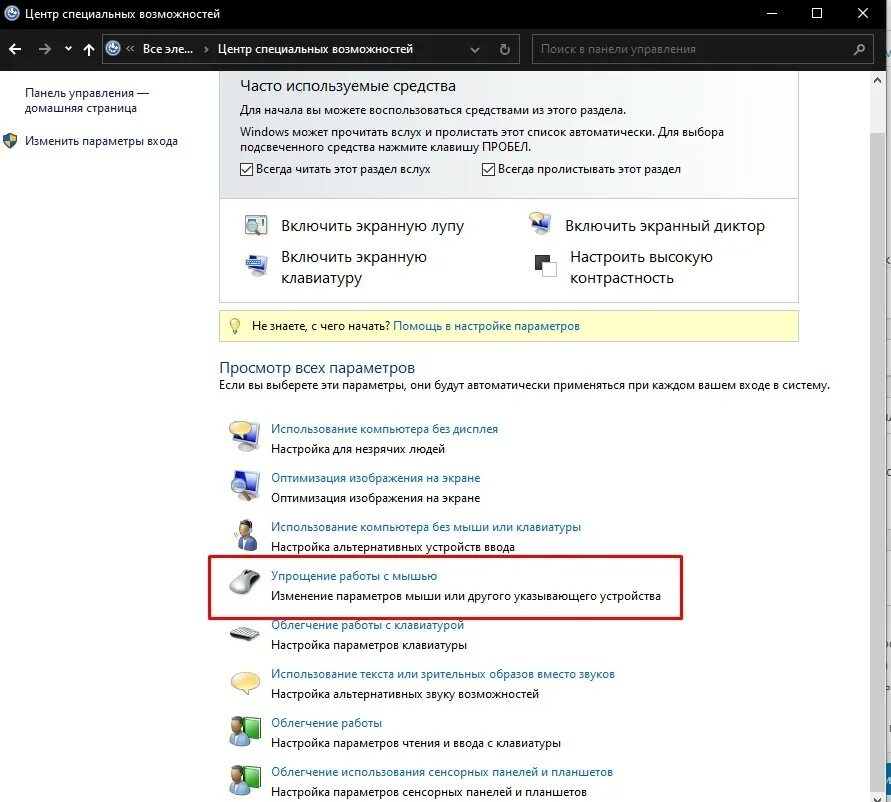 Центр специальных возможностей

« Все эле... › Центр специальных возможностей

Поиск в панели управления

Панель управления — домашняя страница

Изменить параметры входа

Часто используемые средства

Для начала вы можете воспользоваться средствами из этого раздела.

Windows может прочитать вслух и пролистать этот список автоматически. Для выбора подсвеченного средства нажмите клавишу ПРОБЕЛ.

Всегда читать этот раздел вслух

Всегда пролистывать этот раздел

Включить экранную лупу

Включить экранный диктор

Включить экранную клавиатуру

Настроить высокую контрастность

Не знаете, с чего начать? Помощь в настройке параметров

Просмотр всех параметров

Если вы выберете эти параметры, они будут автоматически применяться при каждом вашем входе в систему.

Использование компьютера без дисплея
Настройка для незрячих людей

Оптимизация изображения на экране
Оптимизация изображения на экране

Использование компьютера без мыши или клавиатуры
Настройка альтернативных устройств ввода

Упрощение работы с мышью
Изменение параметров мыши или другого указывающего устройства

Облегчение работы с клавиатурой
Настройка параметров клавиатуры

Использование текста или зрительных образов вместо звуков
Настройка альтернативных звуку возможностей

Облегчение работы
Настройка параметров чтения и ввода с клавиатуры

Облегчение использования сенсорных панелей и планшетов
Настройка параметров сенсорных панелей и планшетов